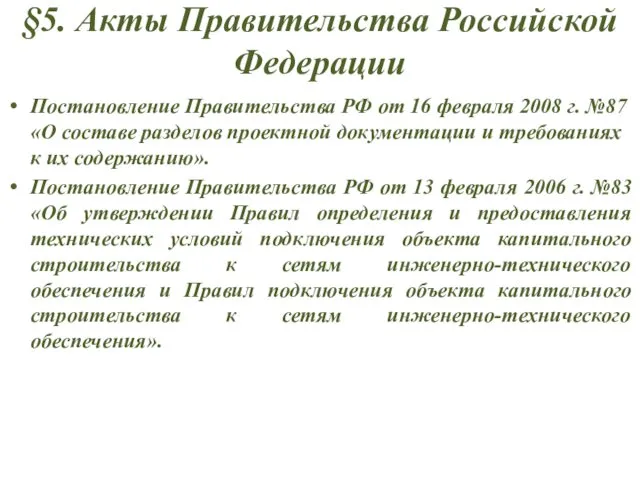 §5. Акты Правительства Российской Федерации

• Постановление Правительства РФ от 16 февраля 2008 г. №87 «О составе разделов проектной документации и требованиях к их содержанию».
• Постановление Правительства РФ от 13 февраля 2006 г. №83 «Об утверждении Правил определения и предоставления технических условий подключения объекта капитального строительства к сетям инженерно-технического обеспечения и Правил подключения объекта капитального строительства к сетям инженерно-технического обеспечения».